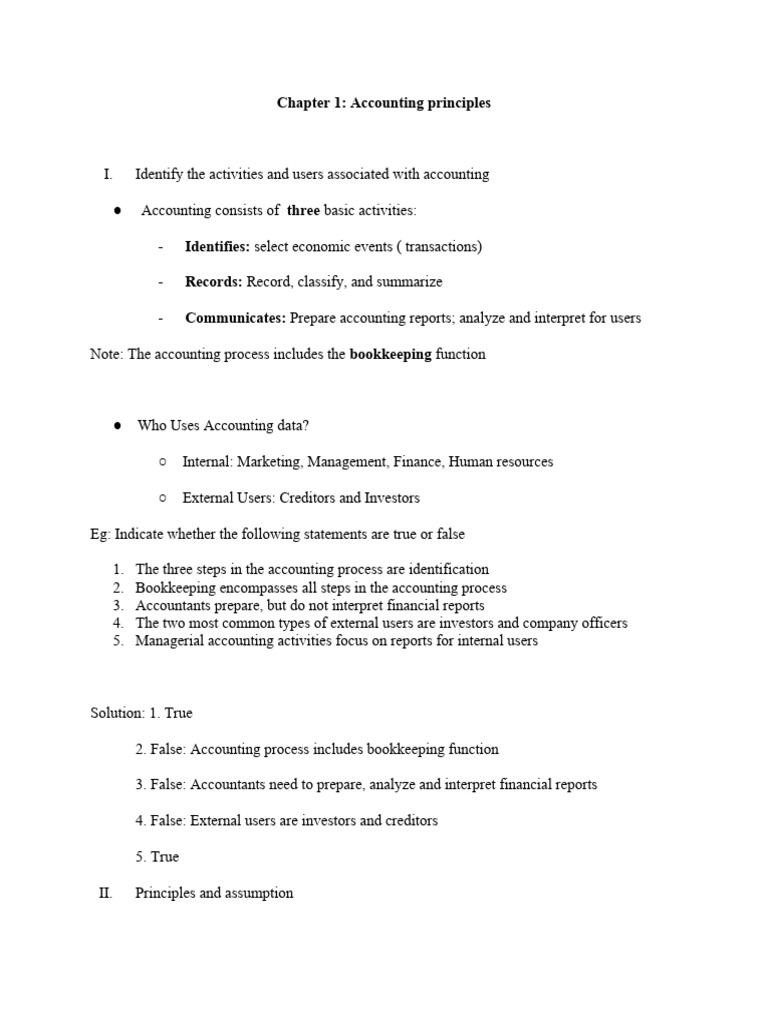 Chapter 1: Accounting principles

I. Identify the activities and users associated with accounting

● Accounting consists of three basic activities:

- Identifies: select economic events ( transactions)

- Records: Record, classify, and summarize

- Communicates: Prepare accounting reports; analyze and interpret for users

Note: The accounting process includes the bookkeeping function

● Who Uses Accounting data?

○ Internal: Marketing, Management, Finance, Human resources

○ External Users: Creditors and Investors

Eg: Indicate whether the following statements are true or false

1. The three steps in the accounting process are identification
2. Bookkeeping encompasses all steps in the accounting process
3. Accountants prepare, but do not interpret financial reports
4. The two most common types of external users are investors and company officers
5. Managerial accounting activities focus on reports for internal users

Solution: 1. True

2. False: Accounting process includes bookkeeping function

3. False: Accountants need to prepare, analyze and interpret financial reports

4. False: External users are investors and creditors

5. True

II. Principles and assumption